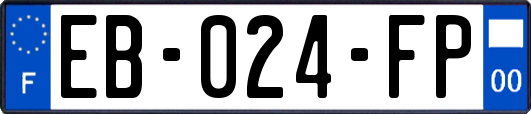 F

EB-024-FP

00